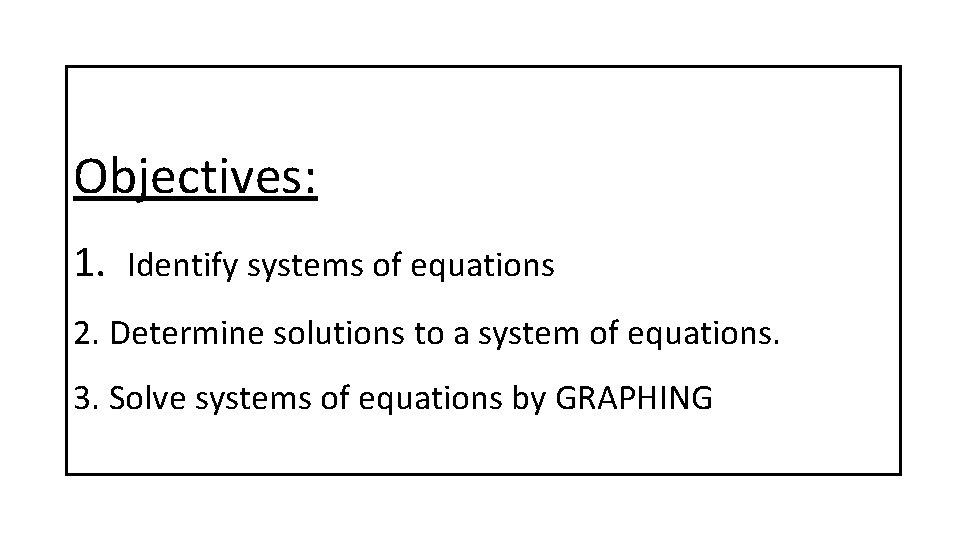 Objectives:

1. Identify systems of equations

2. Determine solutions to a system of equations.

3. Solve systems of equations by GRAPHING